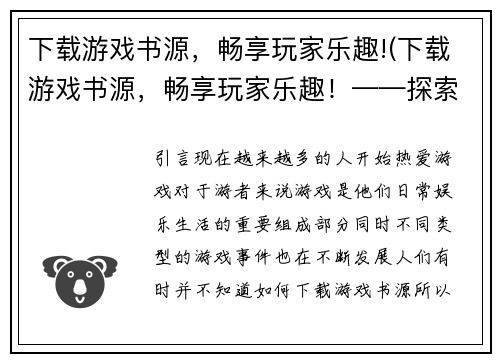 下载游戏书源，畅享玩家乐趣!(下载游戏书源，畅享玩家乐趣！——探索

引言现在越来越多的人开始热爱游戏对于游者来说游戏是他们日常娱乐生活的重要组成部分同时不同类型的游戏事件也在不断发展人们有时并不知道如何下载游戏书源所以